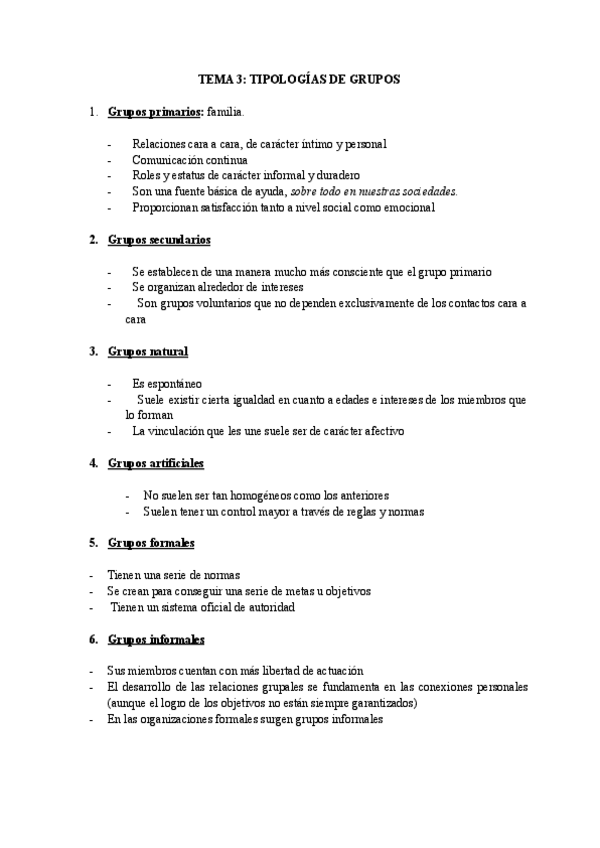 TEMA 3: TIPOLOGÍAS DE GRUPOS

1. Grupos primarios: familia.

- Relaciones cara a cara, de carácter íntimo y personal
- Comunicación continua
- Roles y estatus de carácter informal y duradero
- Son una fuente básica de ayuda, sobre todo en nuestras sociedades.
- Proporcionan satisfacción tanto a nivel social como emocional

2. Grupos secundarios

- Se establecen de una manera mucho más consciente que el grupo primario
- Se organizan alrededor de intereses
- Son grupos voluntarios que no dependen exclusivamente de los contactos cara a cara

3. Grupos natural

- Es espontáneo
- Suele existir cierta igualdad en cuanto a edades e intereses de los miembros que lo forman
- La vinculación que les une suele ser de carácter afectivo

4. Grupos artificiales

- No suelen ser tan homogéneos como los anteriores
- Suelen tener un control mayor a través de reglas y normas

5. Grupos formales

- Tienen una serie de normas
- Se crean para conseguir una serie de metas u objetivos
- Tienen un sistema oficial de autoridad

6. Grupos informales

- Sus miembros cuentan con más libertad de actuación
- El desarrollo de las relaciones grupales se fundamenta en las conexiones personales (aunque el logro de los objetivos no están siempre garantizados)
- En las organizaciones formales surgen grupos informales